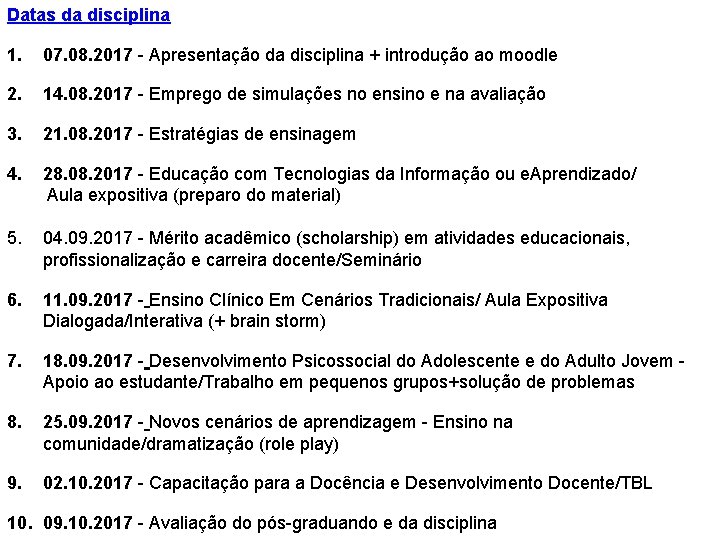 Datas da disciplina

1. 07.08.2017 - Apresentação da disciplina + introdução ao moodle

2. 14.08.2017 - Emprego de simulações no ensino e na avaliação

3. 21.08.2017 - Estratégias de ensinagem

4. 28.08.2017 - Educação com Tecnologias da Informação ou eAprendizado/ Aula expositiva (preparo do material)

5. 04.09.2017 - Mérito acadêmico (scholarship) em atividades educacionais, profissionalização e carreira docente/Seminário

6. 11.09.2017 - Ensino Clínico Em Cenários Tradicionais/ Aula Expositiva Dialogada/Interativa (+ brain storm)

7. 18.09.2017 - Desenvolvimento Psicossocial do Adolescente e do Adulto Jovem - Apoio ao estudante/Trabalho em pequenos grupos+solução de problemas

8. 25.09.2017 - Novos cenários de aprendizagem - Ensino na comunidade/dramatização (role play)

9. 02.10.2017 - Capacitação para a Docência e Desenvolvimento Docente/TBL

10. 09.10.2017 - Avaliação do pós-graduando e da disciplina